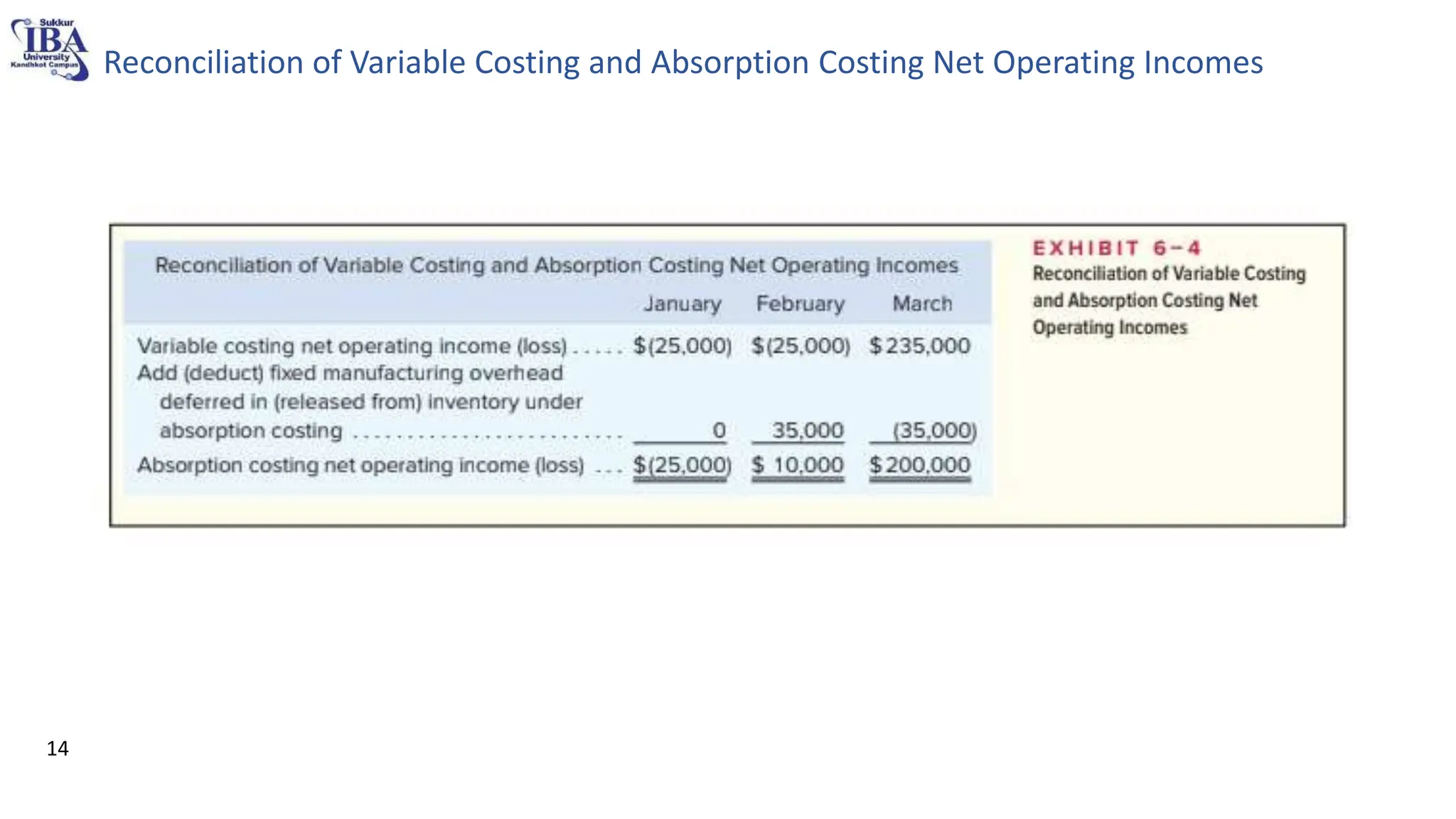 Sukkur IBA University Kandhkot Campus

Reconciliation of Variable Costing and Absorption Costing Net Operating Incomes

Reconciliation of Variable Costing and Absorption Costing Net Operating Incomes

| | January | February | March |
|---|---|---|---|
| Variable costing net operating income (loss) . . . . . | \$(25,000) | \$(25,000) | \$235,000 |
| Add (deduct) fixed manufacturing overhead deferred in (released from) inventory under absorption costing . . . . . . . . . . . . . . . . . . . . . . . . | 0 | 35,000 | (35,000) |
| Absorption costing net operating income (loss) . . . | \$(25,000) | \$ 10,000 | \$200,000 |

EXHIBIT 6–4
Reconciliation of Variable Costing and Absorption Costing Net Operating Incomes

14